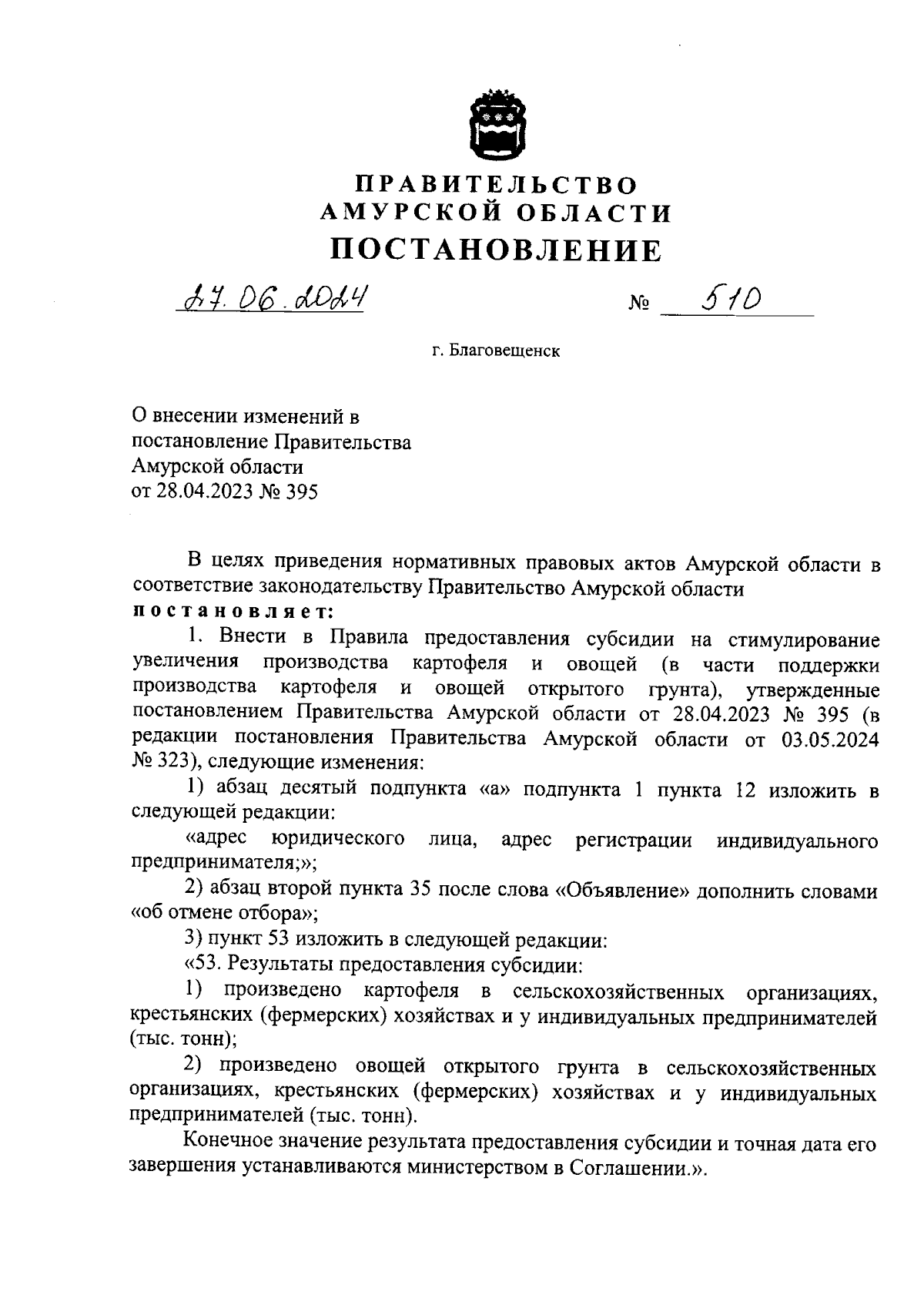 ПРАВИТЕЛЬСТВО
АМУРСКОЙ ОБЛАСТИ
ПОСТАНОВЛЕНИЕ

27.06.2024 № 510

г. Благовещенск

О внесении изменений в постановление Правительства Амурской области от 28.04.2023 № 395

В целях приведения нормативных правовых актов Амурской области в соответствие законодательству Правительство Амурской области
постановляет:

1. Внести в Правила предоставления субсидии на стимулирование увеличения производства картофеля и овощей (в части поддержки производства картофеля и овощей открытого грунта), утвержденные постановлением Правительства Амурской области от 28.04.2023 № 395 (в редакции постановления Правительства Амурской области от 03.05.2024 № 323), следующие изменения:

1) абзац десятый подпункта «а» подпункта 1 пункта 12 изложить в следующей редакции:

«адрес юридического лица, адрес регистрации индивидуального предпринимателя;»;

2) абзац второй пункта 35 после слова «Объявление» дополнить словами «об отмене отбора»;

3) пункт 53 изложить в следующей редакции:

«53. Результаты предоставления субсидии:

1) произведено картофеля в сельскохозяйственных организациях, крестьянских (фермерских) хозяйствах и у индивидуальных предпринимателей (тыс. тонн);

2) произведено овощей открытого грунта в сельскохозяйственных организациях, крестьянских (фермерских) хозяйствах и у индивидуальных предпринимателей (тыс. тонн).

Конечное значение результата предоставления субсидии и точная дата его завершения устанавливаются министерством в Соглашении.».